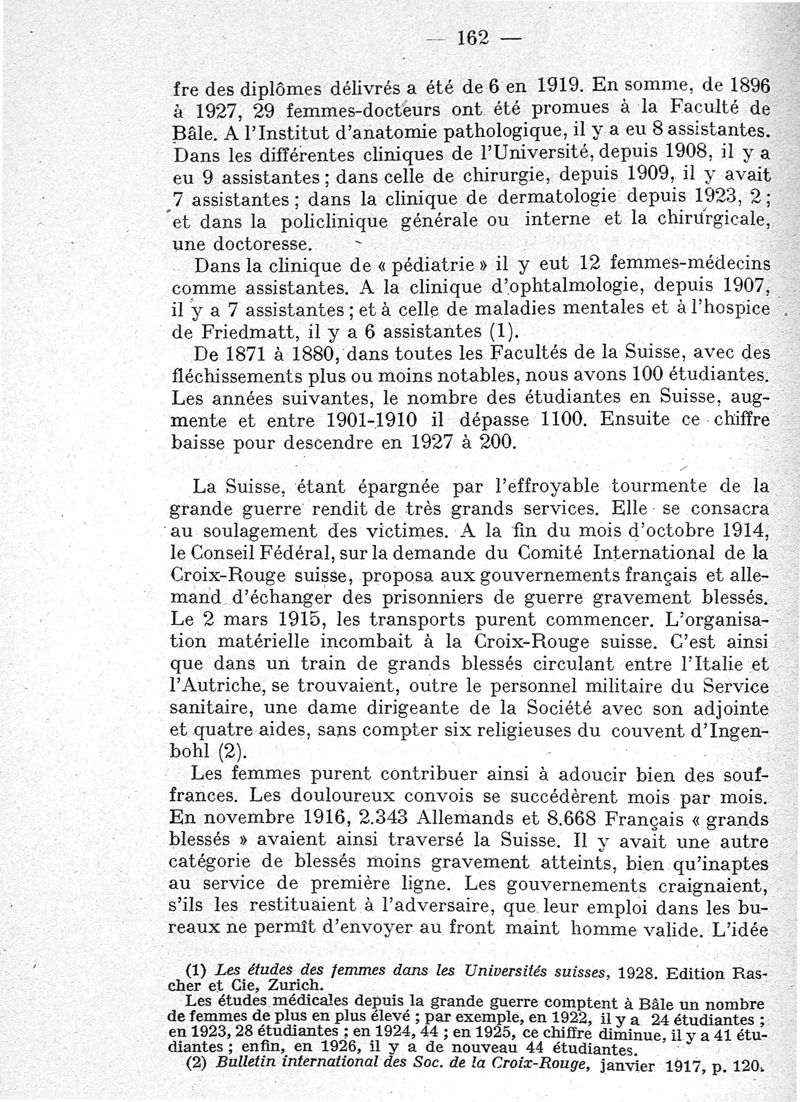 — 162 —

fre des diplômes délivrés a été de 6 en 1919. En somme, de 1896 à 1927, 29 femmes-docteurs ont été promues à la Faculté de Bâle. A l'Institut d'anatomie pathologique, il y a eu 8 assistantes. Dans les différentes cliniques de l'Université, depuis 1908, il y a eu 9 assistantes ; dans celle de chirurgie, depuis 1909, il y avait 7 assistantes ; dans la clinique de dermatologie depuis 1923, 2 ; et dans la policlinique générale ou interne et la chirurgicale, une doctoresse.

Dans la clinique de « pédiatrie » il y eut 12 femmes-médecins comme assistantes. A la clinique d'ophtalmologie, depuis 1907, il y a 7 assistantes ; et à celle de maladies mentales et à l'hospice de Friedmatt, il y a 6 assistantes (1).

De 1871 à 1880, dans toutes les Facultés de la Suisse, avec des fléchissements plus ou moins notables, nous avons 100 étudiantes. Les années suivantes, le nombre des étudiantes en Suisse, augmente et entre 1901-1910 il dépasse 1100. Ensuite ce chiffre baisse pour descendre en 1927 à 200.

La Suisse, étant épargnée par l'effroyable tourmente de la grande guerre rendit de très grands services. Elle se consacra au soulagement des victimes. A la fin du mois d'octobre 1914, le Conseil Fédéral, sur la demande du Comité International de la Croix-Rouge suisse, proposa aux gouvernements français et allemand d'échanger des prisonniers de guerre gravement blessés. Le 2 mars 1915, les transports purent commencer. L'organisation matérielle incombait à la Croix-Rouge suisse. C'est ainsi que dans un train de grands blessés circulant entre l'Italie et l'Autriche, se trouvaient, outre le personnel militaire du Service sanitaire, une dame dirigeante de la Société avec son adjointe et quatre aides, sans compter six religieuses du couvent d'Ingenbohl (2).

Les femmes purent contribuer ainsi à adoucir bien des souffrances. Les douloureux convois se succédèrent mois par mois. En novembre 1916, 2.343 Allemands et 8.668 Français « grands blessés » avaient ainsi traversé la Suisse. Il y avait une autre catégorie de blessés moins gravement atteints, bien qu'inaptes au service de première ligne. Les gouvernements craignaient, s'ils les restituaient à l'adversaire, que leur emploi dans les bureaux ne permît d'envoyer au front maint homme valide. L'idée

(1) Les études des femmes dans les Universités suisses, 1928. Edition Rascher et Cie, Zurich.
Les études médicales depuis la grande guerre comptent à Bâle un nombre de femmes de plus en plus élevé ; par exemple, en 1922, il y a 24 étudiantes ; en 1923, 28 étudiantes ; en 1924, 44 ; en 1925, ce chiffre diminue, il y a 41 étudiantes ; enfin, en 1926, il y a de nouveau 44 étudiantes.
(2) Bulletin international des Soc. de la Croix-Rouge, janvier 1917, p. 120.